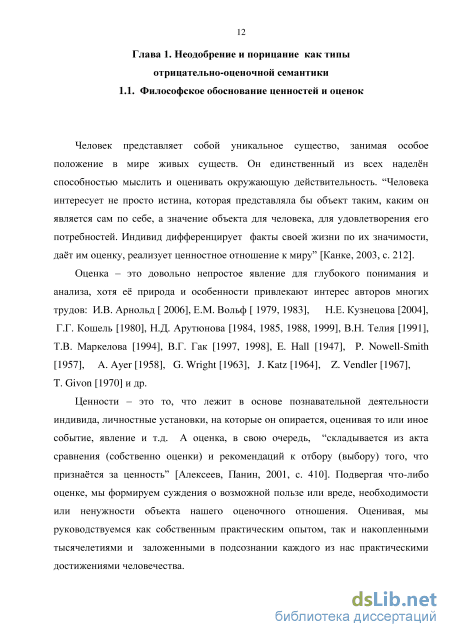 12

Глава 1. Неодобрение и порицание как типы отрицательно-оценочной семантики

1.1. Философское обоснование ценностей и оценок

Человек представляет собой уникальное существо, занимая особое положение в мире живых существ. Он единственный из всех наделён способностью мыслить и оценивать окружающую действительность. “Человека интересует не просто истина, которая представляла бы объект таким, каким он является сам по себе, а значение объекта для человека, для удовлетворения его потребностей. Индивид дифференцирует факты своей жизни по их значимости, даёт им оценку, реализует ценностное отношение к миру” [Канке, 2003, с. 212].

Оценка – это довольно непростое явление для глубокого понимания и анализа, хотя её природа и особенности привлекают интерес авторов многих трудов: И.В. Арнольд [ 2006], Е.М. Вольф [ 1979, 1983], Н.Е. Кузнецова [2004], Г.Г. Кошель [1980], Н.Д. Арутюнова [1984, 1985, 1988, 1999], В.Н. Телия [1991], Т.В. Маркелова [1994], В.Г. Гак [1997, 1998], E. Hall [1947], P. Nowell-Smith [1957], A. Ayer [1958], G. Wright [1963], J. Katz [1964], Z. Vendler [1967], T. Givon [1970] и др.

Ценности – это то, что лежит в основе познавательной деятельности индивида, личностные установки, на которые он опирается, оценивая то или иное событие, явление и т.д. А оценка, в свою очередь, “складывается из акта сравнения (собственно оценки) и рекомендаций к отбору (выбору) того, что признаётся за ценность” [Алексеев, Панин, 2001, с. 410]. Подвергая что-либо оценке, мы формируем суждения о возможной пользе или вреде, необходимости или ненужности объекта нашего оценочного отношения. Оценивая, мы руководствуемся как собственным практическим опытом, так и накопленными тысячелетиями и заложенными в подсознании каждого из нас практическими достижениями человечества.

dsLib.net
библиотека диссертаций